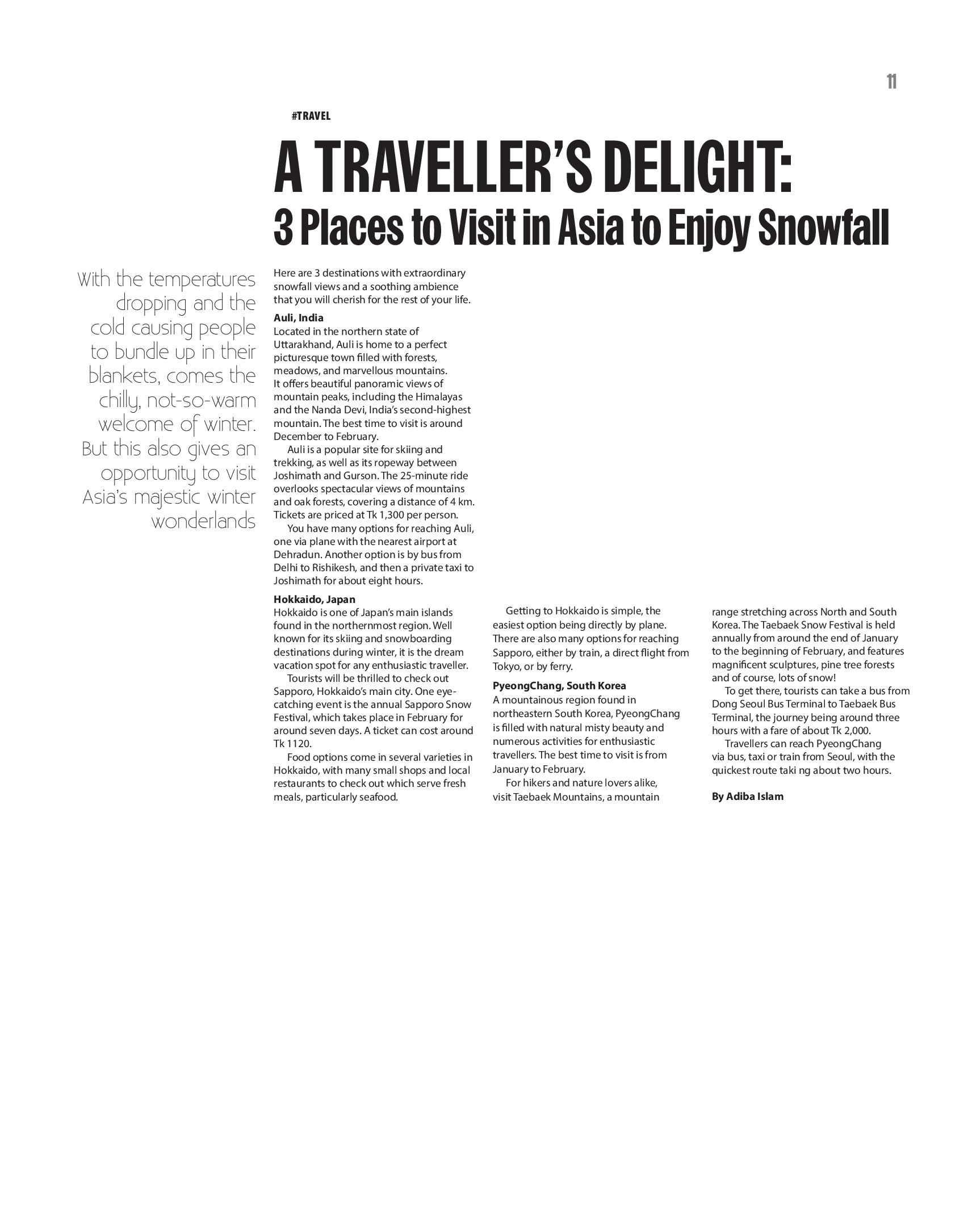 11

#TRAVEL

A TRAVELLER'S DELIGHT:
3 Places to Visit in Asia to Enjoy Snowfall

With the temperatures dropping and the cold causing people to bundle up in their blankets, comes the chilly, not-so-warm welcome of winter. But this also gives an opportunity to visit Asia's majestic winter wonderlands

Here are 3 destinations with extraordinary snowfall views and a soothing ambience that you will cherish for the rest of your life.

Auli, India
Located in the northern state of Uttarakhand, Auli is home to a perfect picturesque town filled with forests, meadows, and marvellous mountains. It offers beautiful panoramic views of mountain peaks, including the Himalayas and the Nanda Devi, India's second-highest mountain. The best time to visit is around December to February.

Auli is a popular site for skiing and trekking, as well as its ropeway between Joshimath and Gurson. The 25-minute ride overlooks spectacular views of mountains and oak forests, covering a distance of 4 km. Tickets are priced at Tk 1,300 per person.

You have many options for reaching Auli, one via plane with the nearest airport at Dehradun. Another option is by bus from Delhi to Rishikesh, and then a private taxi to Joshimath for about eight hours.

Hokkaido, Japan
Hokkaido is one of Japan's main islands found in the northernmost region. Well known for its skiing and snowboarding destinations during winter, it is the dream vacation spot for any enthusiastic traveller.

Tourists will be thrilled to check out Sapporo, Hokkaido's main city. One eye-catching event is the annual Sapporo Snow Festival, which takes place in February for around seven days. A ticket can cost around Tk 1120.

Food options come in several varieties in Hokkaido, with many small shops and local restaurants to check out which serve fresh meals, particularly seafood.

Getting to Hokkaido is simple, the easiest option being directly by plane. There are also many options for reaching Sapporo, either by train, a direct flight from Tokyo, or by ferry.

PyeongChang, South Korea
A mountainous region found in northeastern South Korea, PyeongChang is filled with natural misty beauty and numerous activities for enthusiastic travellers. The best time to visit is from January to February.

For hikers and nature lovers alike, visit Taebaek Mountains, a mountain range stretching across North and South Korea. The Taebaek Snow Festival is held annually from around the end of January to the beginning of February, and features magnificent sculptures, pine tree forests and of course, lots of snow!

To get there, tourists can take a bus from Dong Seoul Bus Terminal to Taebaek Bus Terminal, the journey being around three hours with a fare of about Tk 2,000.

Travellers can reach PyeongChang via bus, taxi or train from Seoul, with the quickest route taki ng about two hours.

By Adiba Islam